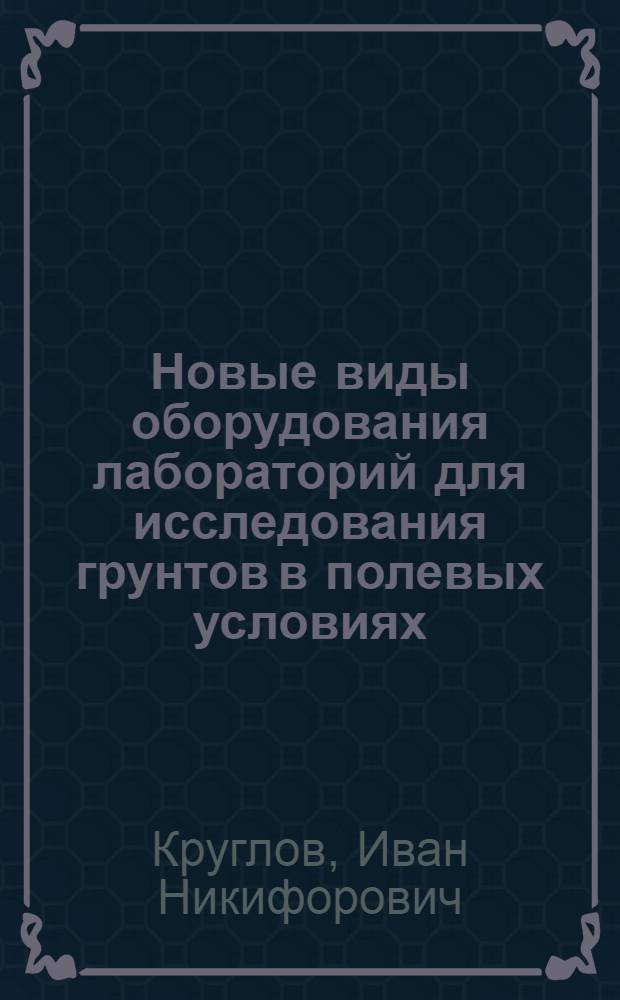 Новые виды оборудования лабораторий для исследования грунтов в полевых условиях

Круглов, Иван Никифорович